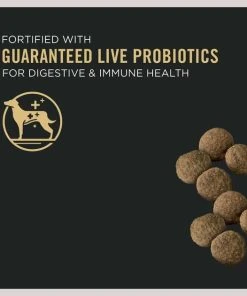 FORTIFIED WITH
GUARANTEED LIVE PROBIOTICS
FOR DIGESTIVE & IMMUNE HEALTH